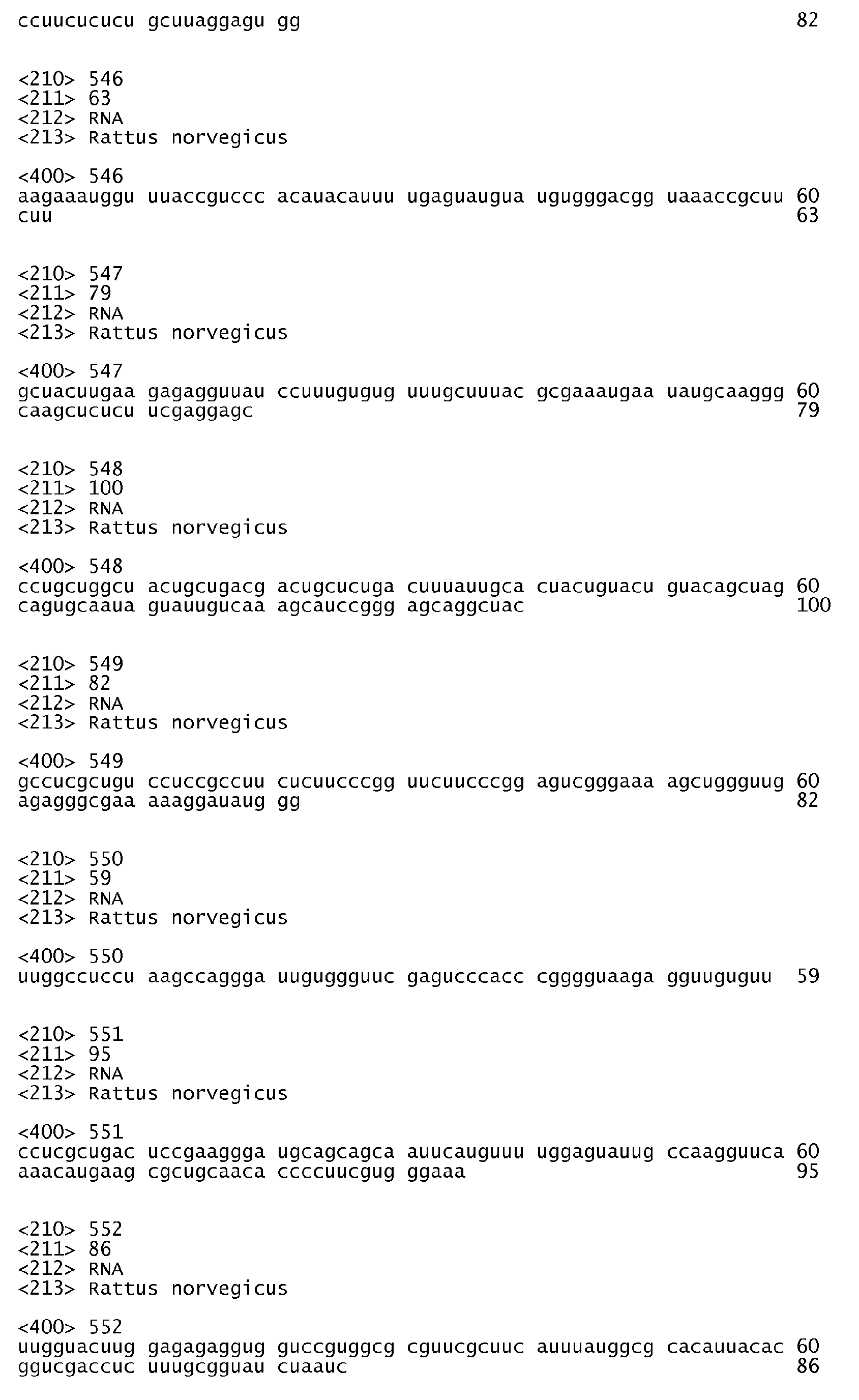 ccuucucucu gcuuaggagu gg 82

<210> 546
<211> 63
<212> RNA
<213> Rattus norvegicus

<400> 546
aagaaauggu uuaccguccc acauacauuu ugaguaugua ugugggacgg uaaaccgcuu 60
cuu 63

<210> 547
<211> 79
<212> RNA
<213> Rattus norvegicus

<400> 547
gcuacuugaa gagagguuau ccuuugugug uuugcuuuac gcgaaaugaa uaugcaaggg 60
caagcucucu ucgaggagc 79

<210> 548
<211> 100
<212> RNA
<213> Rattus norvegicus

<400> 548
ccugcuggcu acugcugacg acugcucuga cuuuauugca cuacuguacu guacagcuag 60
cagugcaaua guauugucaa agcauccggg agcaggcuac 100

<210> 549
<211> 82
<212> RNA
<213> Rattus norvegicus

<400> 549
gccucgcugu ccuccgccuu cucuucccgg uucuucccgg agucgggaaa agcuggguug 60
agagggcgaa aaaggauaug gg 82

<210> 550
<211> 59
<212> RNA
<213> Rattus norvegicus

<400> 550
uuggccuccu aagccaggga uuguggguuc gagucccacc cgggguaaga gguuguguu 59

<210> 551
<211> 95
<212> RNA
<213> Rattus norvegicus

<400> 551
ccucgcugac uccgaaggga ugcagcagca auucauguuu uggaguauug ccaagguuca 60
aaacaugaag cgcugcaaca ccccuucgug ggaaa 95

<210> 552
<211> 86
<212> RNA
<213> Rattus norvegicus

<400> 552
uugguacuug gagagaggug guccguggcg cguucgcuuc auuuauggcg cacauuacac 60
ggucgaccuc uuugcgguau cuaauc 86